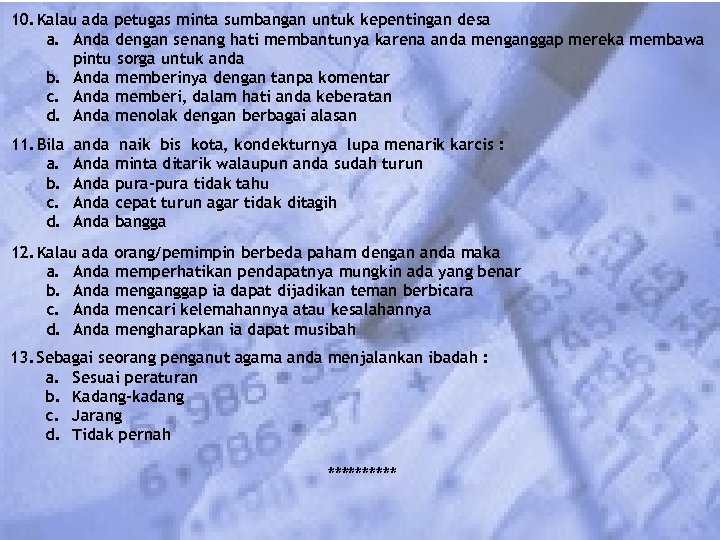 10. Kalau ada petugas minta sumbangan untuk kepentingan desa
a. Anda dengan senang hati membantunya karena anda menganggap mereka membawa pintu sorga untuk anda
b. Anda memberinya dengan tanpa komentar
c. Anda memberi, dalam hati anda keberatan
d. Anda menolak dengan berbagai alasan

11. Bila anda naik bis kota, kondekturnya lupa menarik karcis :
a. Anda minta ditarik walaupun anda sudah turun
b. Anda pura-pura tidak tahu
c. Anda cepat turun agar tidak ditagih
d. Anda bangga

12. Kalau ada orang/pemimpin berbeda paham dengan anda maka
a. Anda memperhatikan pendapatnya mungkin ada yang benar
b. Anda menganggap ia dapat dijadikan teman berbicara
c. Anda mencari kelemahannya atau kesalahannya
d. Anda mengharapkan ia dapat musibah

13. Sebagai seorang penganut agama anda menjalankan ibadah :
a. Sesuai peraturan
b. Kadang-kadang
c. Jarang
d. Tidak pernah

**********